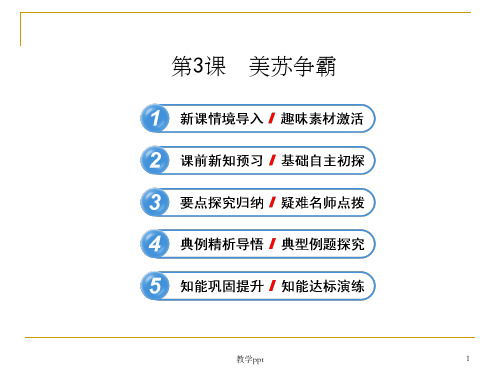 第3课　美苏争霸

1 新课情境导入 / 趣味素材激活

2 课前新知预习 / 基础自主初探

3 要点探究归纳 / 疑难名师点拨

4 典例精析导悟 / 典型例题探究

5 知能巩固提升 / 知能达标演练

教学ppt

1